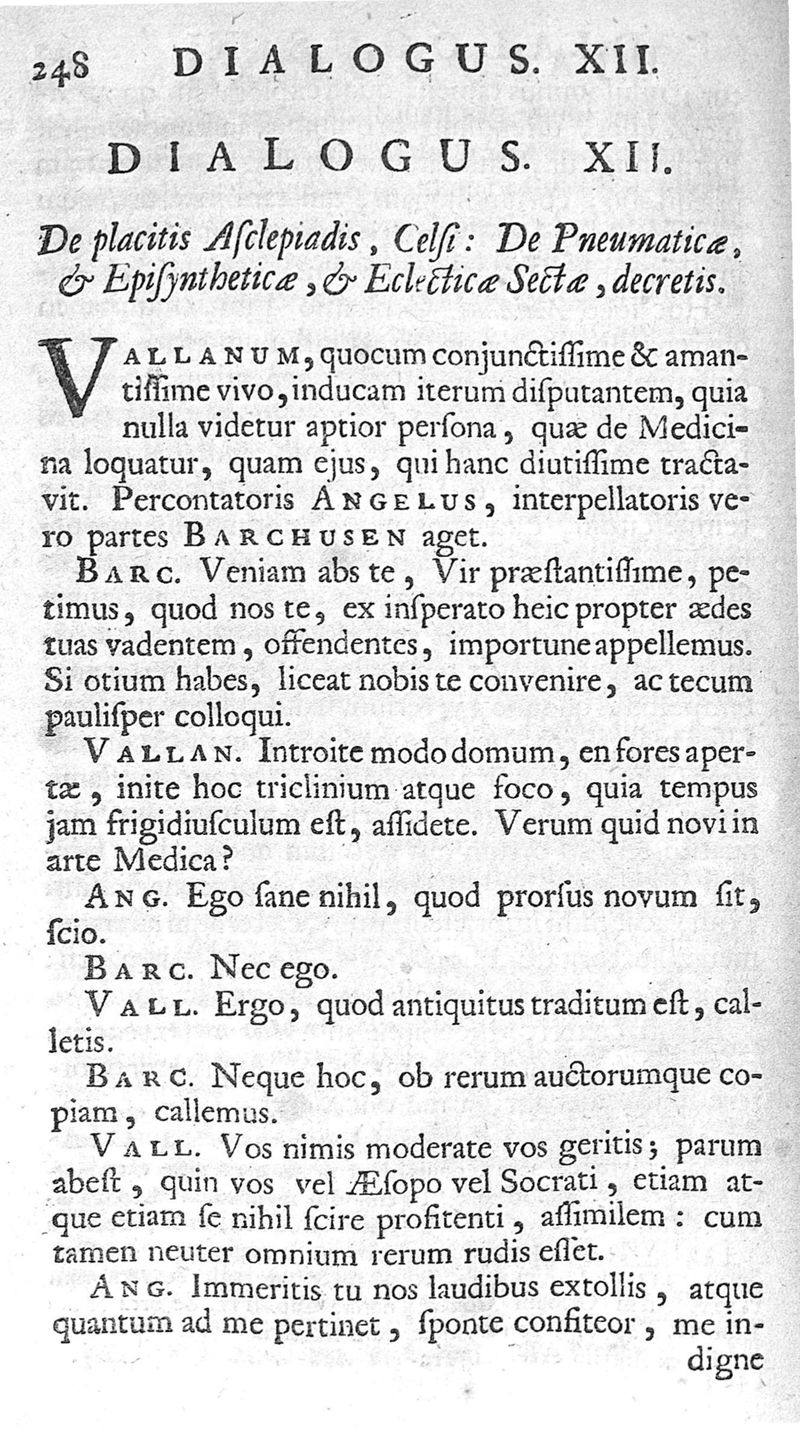 248 DIALOGUS. XII.

DIALOGUS. XII.

De placitis Asclepiadis, Celsi: De Pneumaticæ, & Episyntheticæ, & Eclecticæ Sectæ, decretis.

VALLANUM, quocum conjunctissime & amantissime vivo, inducam iterum disputantem, quia nulla videtur aptior persona, quæ de Medicina loquatur, quam ejus, qui hanc diutissime tractavit. Percontatoris ANGELUS, interpellatoris vero partes BARCHUSEN aget.

BARC. Veniam abs te, Vir præstantissime, petimus, quod nos te, ex insperato heic propter ædes tuas vadentem, offendentes, importune appellemus. Si otium habes, liceat nobis te convenire, ac tecum paulisper colloqui.

VALLAN. Introite modo domum, en fores apertæ, inite hoc triclinium atque foco, quia tempus jam frigidiusculum est, assidete. Verum quid novi in arte Medica?

ANG. Ego sane nihil, quod prorsus novum sit, scio.

BARC. Nec ego.

VALL. Ergo, quod antiquitus traditum est, calletis.

BARC. Neque hoc, ob rerum auctorumque copiam, callemus.

VALL. Vos nimis moderate vos geritis; parum abest, quin vos vel Æsopo vel Socrati, etiam atque etiam se nihil scire profitenti, assimilem: cum tamen neuter omnium rerum rudis esset.

ANG. Immeritis tu nos laudibus extollis, atque quantum ad me pertinet, sponte confiteor, me indigne